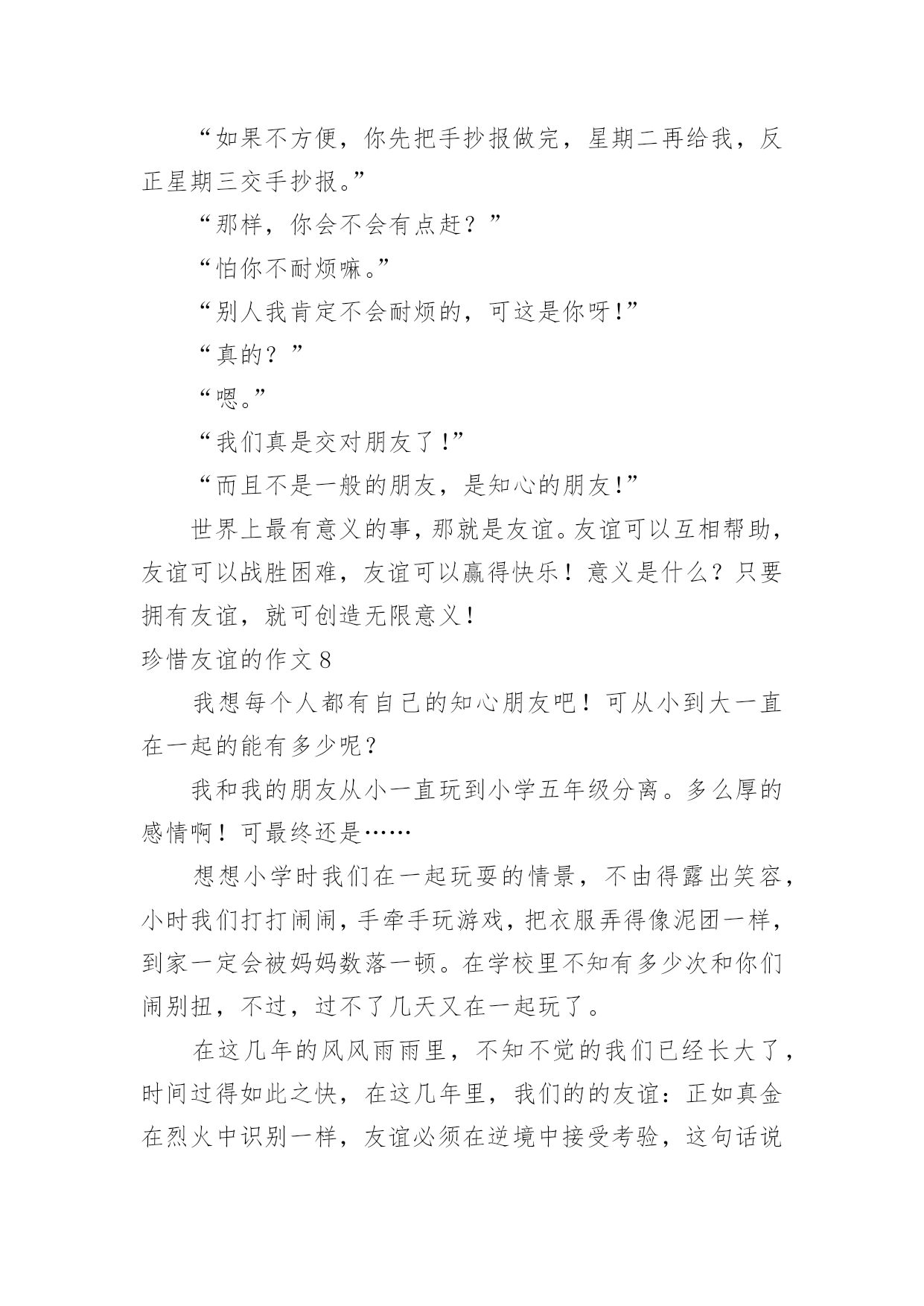 “如果不方便，你先把手抄报做完，星期二再给我，反正星期三交手抄报。”

“那样，你会不会有点赶？”

“怕你不耐烦嘛。”

“别人我肯定不会耐烦的，可这是你呀!”

“真的？”

“嗯。”

“我们真是交对朋友了!”

“而且不是一般的朋友，是知心的朋友!”

世界上最有意义的事，那就是友谊。友谊可以互相帮助，友谊可以战胜困难，友谊可以赢得快乐！意义是什么？只要拥有友谊，就可创造无限意义！

珍惜友谊的作文8

我想每个人都有自己的知心朋友吧！可从小到大一直在一起的能有多少呢？

我和我的朋友从小一直玩到小学五年级分离。多么厚的感情啊！可最终还是……

想想小学时我们在一起玩耍的情景，不由得露出笑容，小时我们打打闹闹，手牵手玩游戏，把衣服弄得像泥团一样，到家一定会被妈妈数落一顿。在学校里不知有多少次和你们闹别扭，不过，过不了几天又在一起玩了。

在这几年的风风雨雨里，不知不觉的我们已经长大了，时间过得如此之快，在这几年里，我们的的友谊：正如真金在烈火中识别一样，友谊必须在逆境中接受考验，这句话说